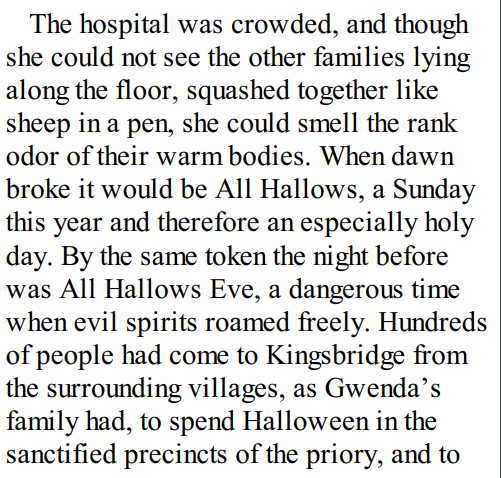 The hospital was crowded, and though she could not see the other families lying along the floor, squashed together like sheep in a pen, she could smell the rank odor of their warm bodies. When dawn broke it would be All Hallows, a Sunday this year and therefore an especially holy day. By the same token the night before was All Hallows Eve, a dangerous time when evil spirits roamed freely. Hundreds of people had come to Kingsbridge from the surrounding villages, as Gwenda’s family had, to spend Halloween in the sanctified precincts of the priory, and to